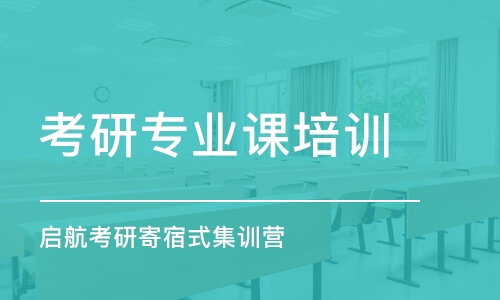 考研专业课培训

启航考研寄宿式集训营